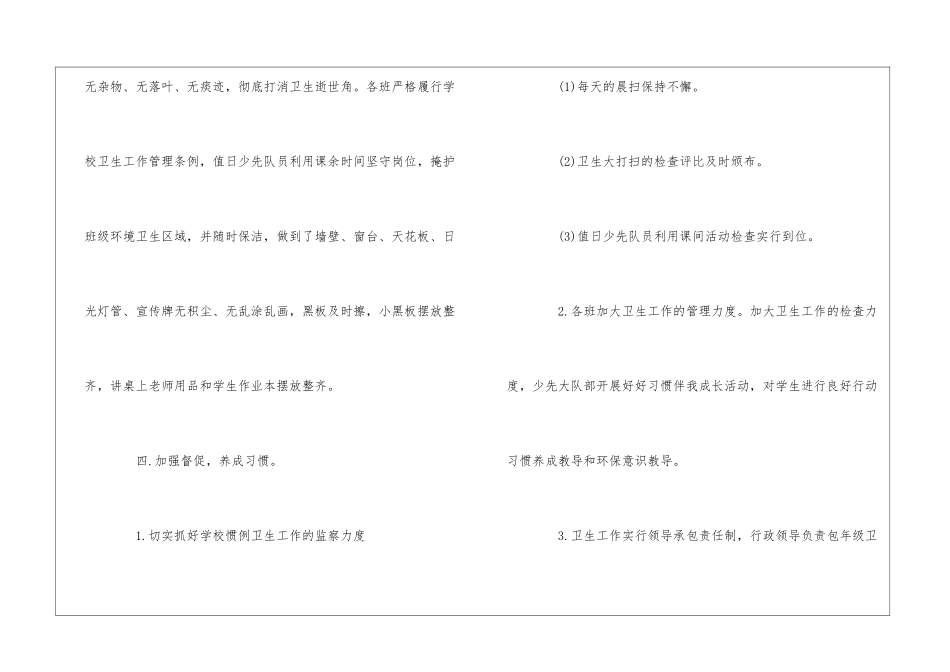 无杂物、无落叶、无痰迹，彻底打消卫生逝世角。各班严格履行学校卫生工作管理条例，值日少先队员利用课余时间坚守岗位，掩护班级环境卫生区域，并随时保洁，做到了墙壁、窗台、天花板、日光灯管、宣传牌无积尘、无乱涂乱画，黑板及时擦，小黑板摆放整齐，讲桌上老师用品和学生作业本摆放整齐。

四.加强督促，养成习惯。

1.切实抓好学校惯例卫生工作的监察力度

(1)每天的晨扫保持不懈。

(2)卫生大打扫的检查评比及时颁布。

(3)值日少先队员利用课间活动检查实行到位。

2.各班加大卫生工作的管理力度。加大卫生工作的检查力度，少先大队部开展好好习惯伴我成长活动，对学生进行良好行动习惯养成教导和环保意识教导。

3.卫生工作实行领导承包责任制，行政领导负责包年级卫